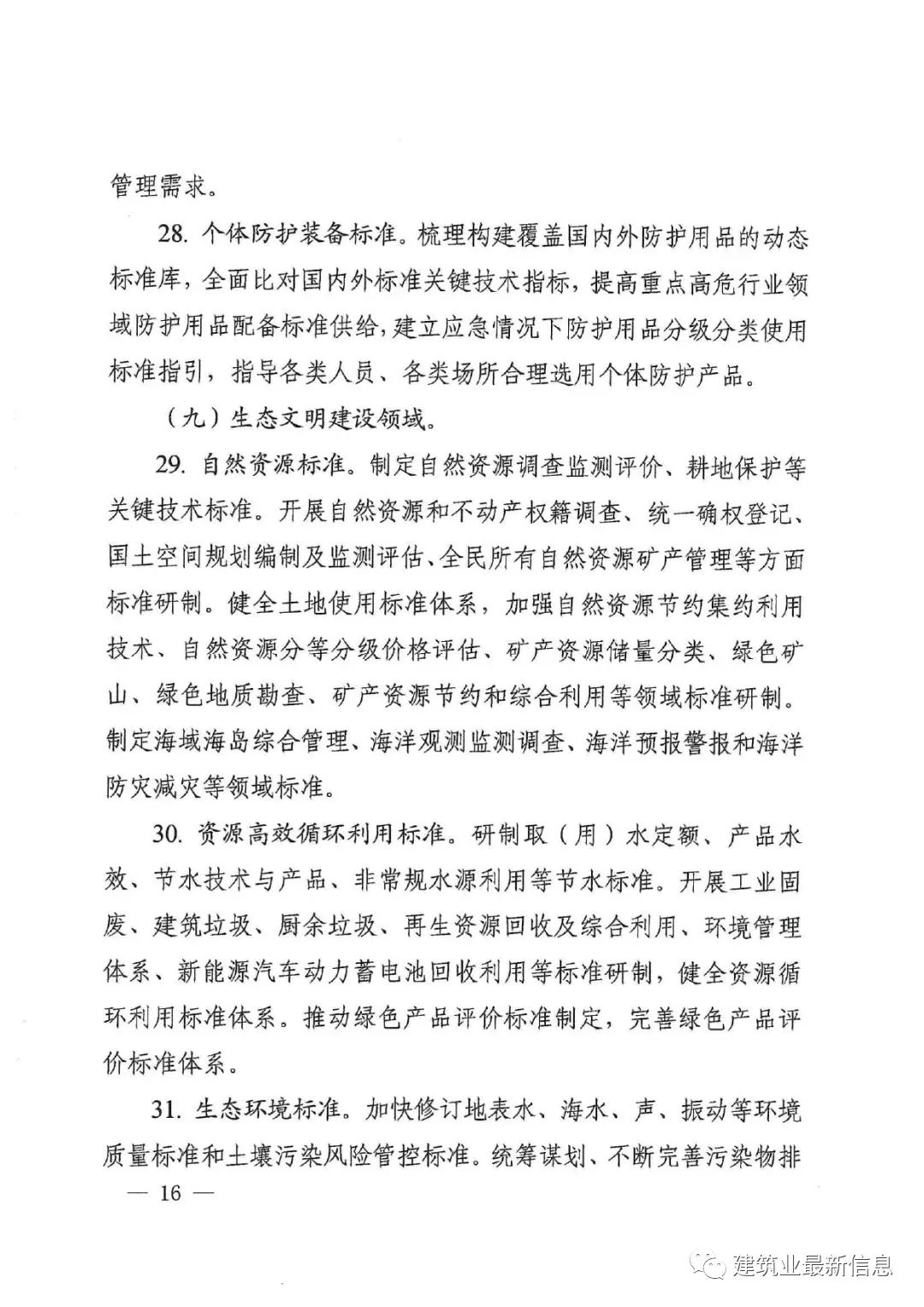 管理需求。

28. 个体防护装备标准。梳理构建覆盖国内外防护用品的动态标准库，全面比对国内外标准关键技术指标，提高重点高危行业领域防护用品配备标准供给，建立应急情况下防护用品分级分类使用标准指引，指导各类人员、各类场所合理选用个体防护产品。

（九）生态文明建设领域。

29. 自然资源标准。制定自然资源调查监测评价、耕地保护等关键技术标准。开展自然资源和不动产权籍调查、统一确权登记、国土空间规划编制及监测评估、全民所有自然资源矿产管理等方面标准研制。健全土地使用标准体系，加强自然资源节约集约利用技术、自然资源分等分级价格评估、矿产资源储量分类、绿色矿山、绿色地质勘查、矿产资源节约和综合利用等领域标准研制。制定海域海岛综合管理、海洋观测监测调查、海洋预报警报和海洋防灾减灾等领域标准。

30. 资源高效循环利用标准。研制取（用）水定额、产品水效、节水技术与产品、非常规水源利用等节水标准。开展工业固废、建筑垃圾、厨余垃圾、再生资源回收及综合利用、环境管理体系、新能源汽车动力蓄电池回收利用等标准研制，健全资源循环利用标准体系。推动绿色产品评价标准制定，完善绿色产品评价标准体系。

31. 生态环境标准。加快修订地表水、海水、声、振动等环境质量标准和土壤污染风险管控标准。统筹谋划、不断完善污染物排

— 16 —

建筑业最新信息